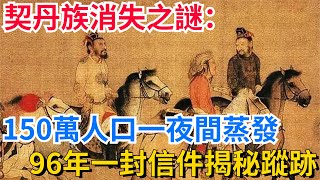 契丹族消失之謎：

150萬人口一夜間蒸發

96年一封信件揭秘蹤跡